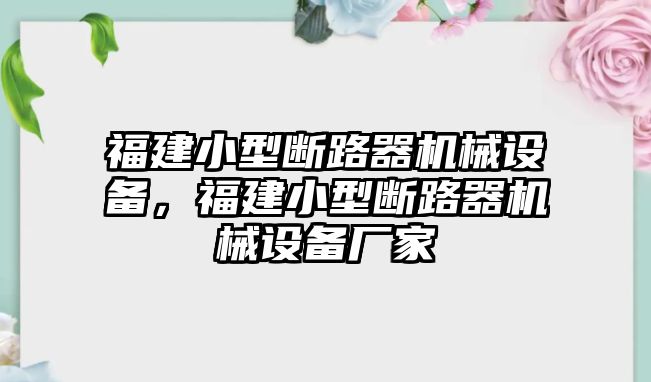 福建小型断路器机械设备，福建小型断路器机械设备厂家